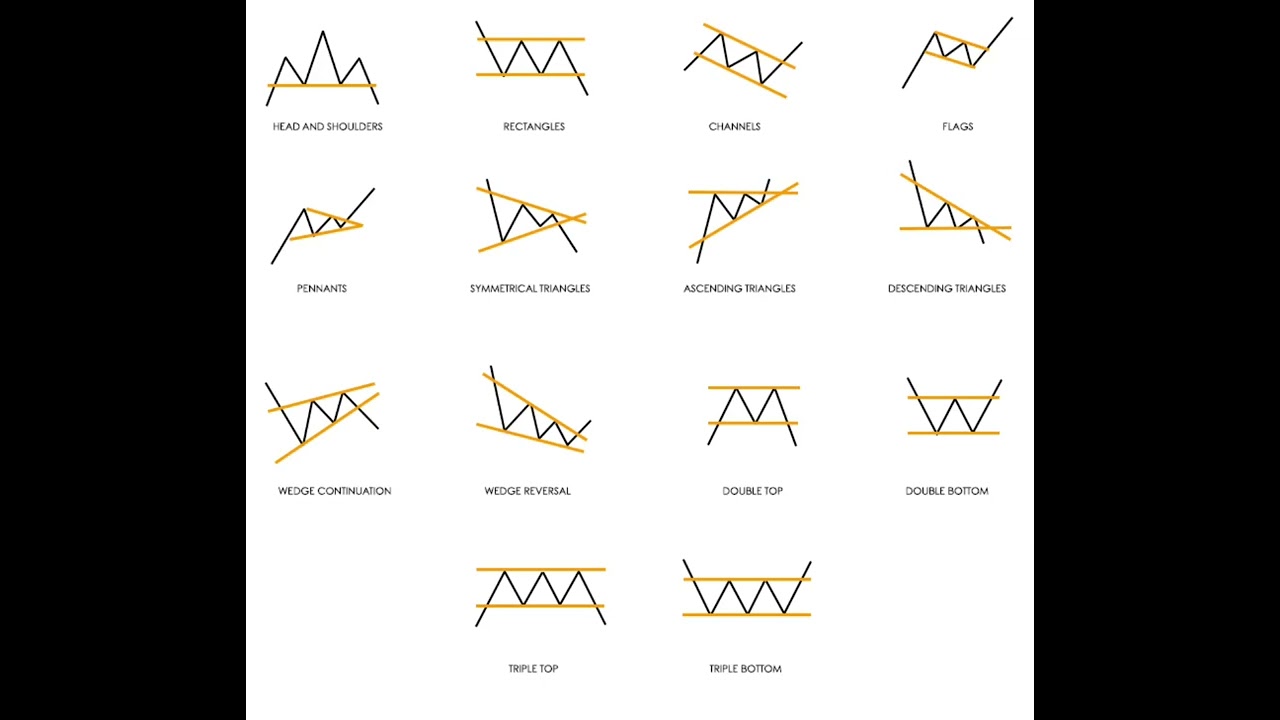 HEAD AND SHOULDERS

RECTANGLES

CHANNELS

FLAGS

PENNANTS

SYMMETRICAL TRIANGLES

ASCENDING TRIANGLES

DESCENDING TRIANGLES

WEDGE CONTINUATION

WEDGE REVERSAL

DOUBLE TOP

DOUBLE BOTTOM

TRIPLE TOP

TRIPLE BOTTOM